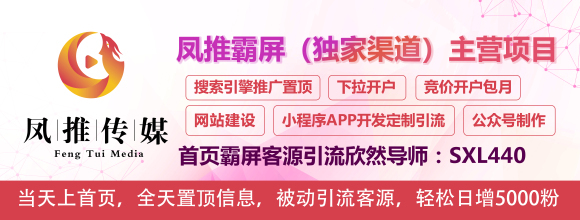 凤推传媒
Feng Tui Media

凤推霸屏（独家渠道）主营项目

搜索引擎推广置顶

下拉开户

竞价开户包月

网站建设

小程序APP开发定制引流

公众号制作

首页霸屏客源引流欣然导师：SXL440

当天上首页，全天置顶信息，被动引流客源，轻松日增5000粉